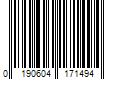 0 190604 171494